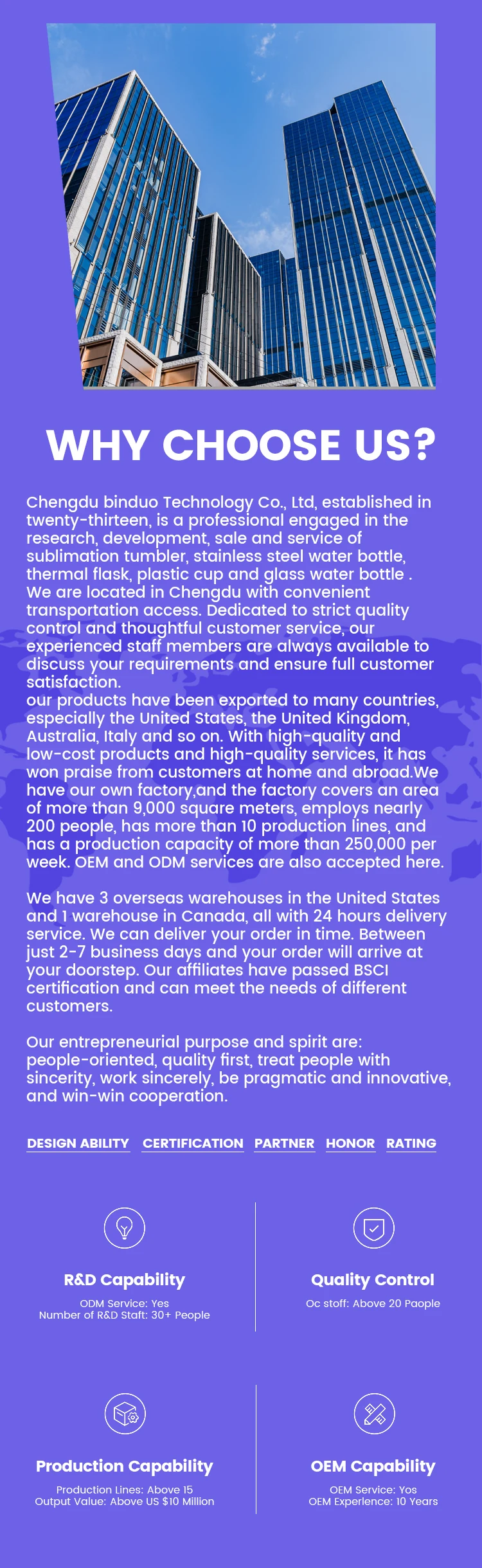 WHY CHOOSE US?

Chengdu binduo Technology Co., Ltd, established in twenty-thirteen, is a professional engaged in the research, development, sale and service of sublimation tumbler, stainless steel water bottle, thermal flask, plastic cup and glass water bottle . We are located in Chengdu with convenient transportation access. Dedicated to strict quality control and thoughtful customer service, our experienced staff members are always available to discuss your requirements and ensure full customer satisfaction.
our products have been exported to many countries, especially the United States, the United Kingdom, Australia, Italy and so on. With high-quality and low-cost products and high-quality services, it has won praise from customers at home and abroad.We have our own factory,and the factory covers an area of more than 9,000 square meters, employs nearly 200 people, has more than 10 production lines, and has a production capacity of more than 250,000 per week. OEM and ODM services are also accepted here.

We have 3 overseas warehouses in the United States and 1 warehouse in Canada, all with 24 hours delivery service. We can deliver your order in time. Between just 2-7 business days and your order will arrive at your doorstep. Our affiliates have passed BSCI certification and can meet the needs of different customers.

Our entrepreneurial purpose and spirit are: people-oriented, quality first, treat people with sincerity, work sincerely, be pragmatic and innovative, and win-win cooperation.

DESIGN ABILITY CERTIFICATION PARTNER HONOR RATING

R&D Capability
ODM Service: Yes
Number of R&D Staft: 30+ People

Quality Control
Oc stoff: Above 20 Paople

Production Capability
Production Lines: Above 15
Output Value: Above US $10 Million

OEM Capability
OEM Service: Yos
OEM Experience: 10 Years